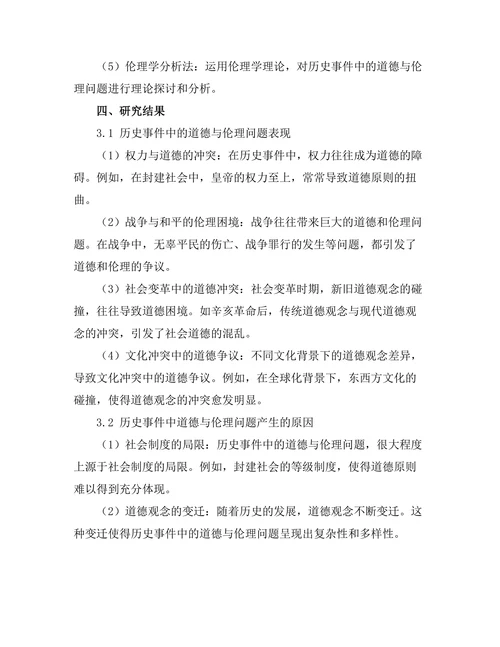 （5）伦理学分析法：运用伦理学理论，对历史事件中的道德与伦理问题进行理论探讨和分析。

四、研究结果

3.1 历史事件中的道德与伦理问题表现

（1）权力与道德的冲突：在历史事件中，权力往往成为道德的障碍。例如，在封建社会中，皇帝的权力至上，常常导致道德原则的扭曲。

（2）战争与和平的伦理困境：战争往往带来巨大的道德和伦理问题。在战争中，无辜平民的伤亡、战争罪行的发生等问题，都引发了道德和伦理的争议。

（3）社会变革中的道德冲突：社会变革时期，新旧道德观念的碰撞，往往导致道德困境。如辛亥革命后，传统道德观念与现代道德观念的冲突，引发了社会道德的混乱。

（4）文化冲突中的道德争议：不同文化背景下的道德观念差异，导致文化冲突中的道德争议。例如，在全球化背景下，东西方文化的碰撞，使得道德观念的冲突愈发明显。

3.2 历史事件中道德与伦理问题产生的原因

（1）社会制度的局限：历史事件中的道德与伦理问题，很大程度上源于社会制度的局限。例如，封建社会的等级制度，使得道德原则难以得到充分体现。

（2）道德观念的变迁：随着历史的发展，道德观念不断变迁。这种变迁使得历史事件中的道德与伦理问题呈现出复杂性和多样性。